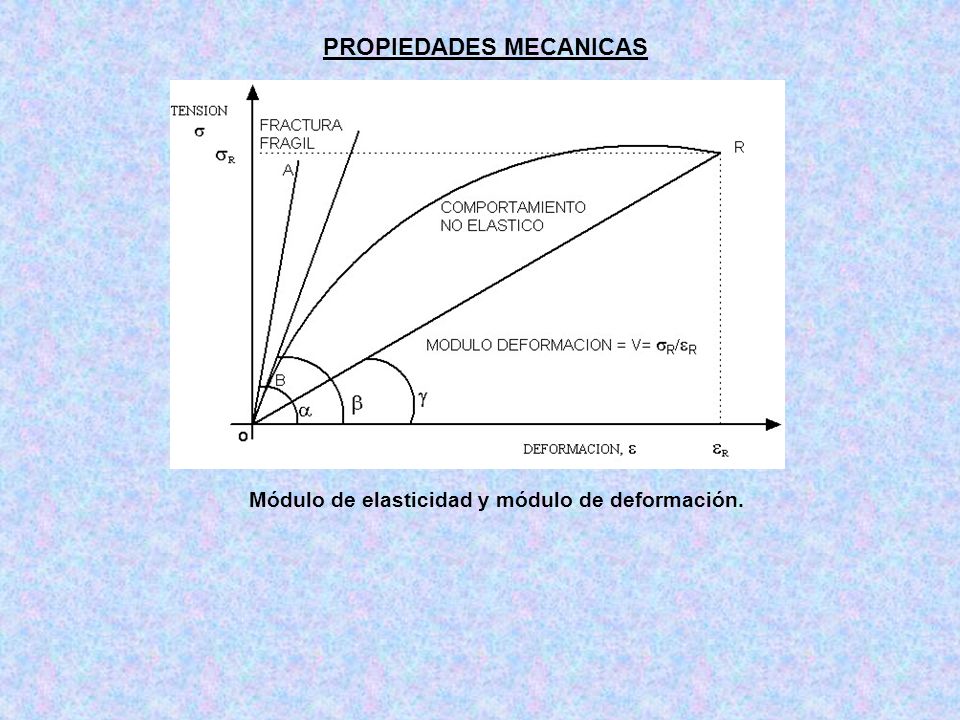 PROPIEDADES MECANICAS

TENSION
$\sigma$
$\sigma_R$
FRACTURA FRAGIL
A
R
COMPORTAMIENTO NO ELASTICO
MODULO DEFORMACION = V= $\sigma_R/\varepsilon_R$
B
$\alpha$
$\beta$
$\gamma$
o
DEFORMACION, $\varepsilon$
$\varepsilon_R$

Módulo de elasticidad y módulo de deformación.